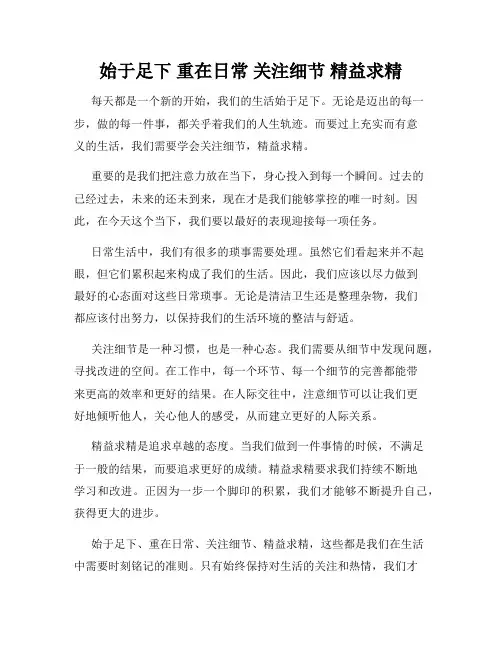 始于足下 重在日常 关注细节 精益求精

每天都是一个新的开始，我们的生活始于足下。无论是迈出的每一步，做的每一件事，都关乎着我们的人生轨迹。而要过上充实而有意义的生活，我们需要学会关注细节，精益求精。

重要的是我们把注意力放在当下，身心投入到每一个瞬间。过去的已经过去，未来的还未到来，现在才是我们能够掌控的唯一时刻。因此，在今天这个当下，我们要以最好的表现迎接每一项任务。

日常生活中，我们有很多的琐事需要处理。虽然它们看起来并不起眼，但它们累积起来构成了我们的生活。因此，我们应该以尽力做到最好的心态面对这些日常琐事。无论是清洁卫生还是整理杂物，我们都应该付出努力，以保持我们的生活环境的整洁与舒适。

关注细节是一种习惯，也是一种心态。我们需要从细节中发现问题，寻找改进的空间。在工作中，每一个环节、每一个细节的完善都能带来更高的效率和更好的结果。在人际交往中，注意细节可以让我们更好地倾听他人，关心他人的感受，从而建立更好的人际关系。

精益求精是追求卓越的态度。当我们做到一件事情的时候，不满足于一般的结果，而要追求更好的成绩。精益求精要求我们持续不断地学习和改进。正因为一步一个脚印的积累，我们才能够不断提升自己，获得更大的进步。

始于足下、重在日常、关注细节、精益求精，这些都是我们在生活中需要时刻铭记的准则。只有始终保持对生活的关注和热情，我们才